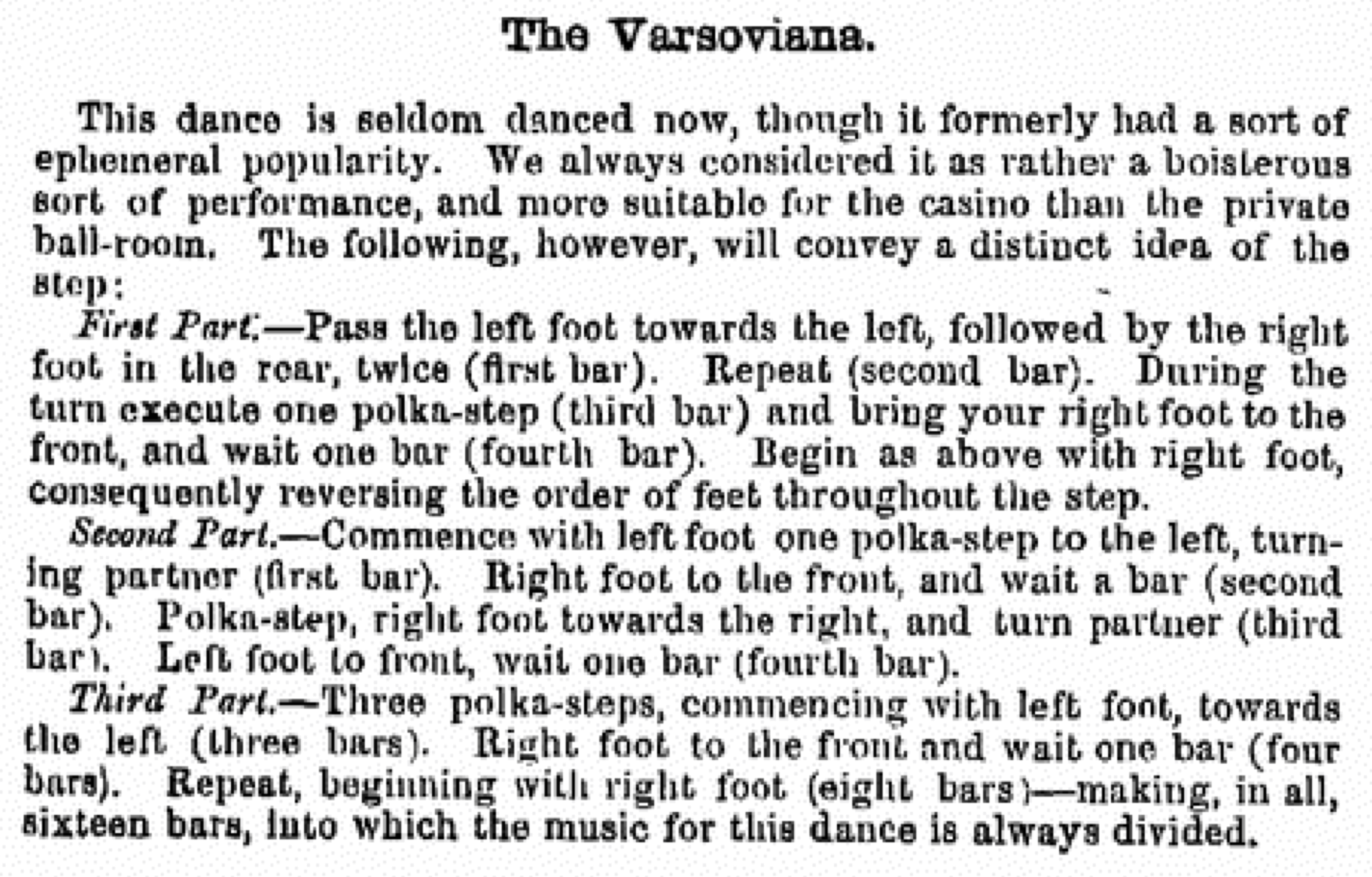 The Varsoviana.

This dance is seldom danced now, though it formerly had a sort of ephemeral popularity. We always considered it as rather a boisterous sort of performance, and more suitable for the casino than the private ball-room. The following, however, will convey a distinct idea of the step:

First Part.—Pass the left foot towards the left, followed by the right foot in the rear, twice (first bar). Repeat (second bar). During the turn execute one polka-step (third bar) and bring your right foot to the front, and wait one bar (fourth bar). Begin as above with right foot, consequently reversing the order of feet throughout the step.

Second Part.—Commence with left foot one polka-step to the left, turning partner (first bar). Right foot to the front, and wait a bar (second bar). Polka-step, right foot towards the right, and turn partner (third bar). Left foot to front, wait one bar (fourth bar).

Third Part.—Three polka-steps, commencing with left foot, towards the left (three bars). Right foot to the front and wait one bar (four bars). Repeat, beginning with right foot (eight bars)—making, in all, sixteen bars, into which the music for this dance is always divided.